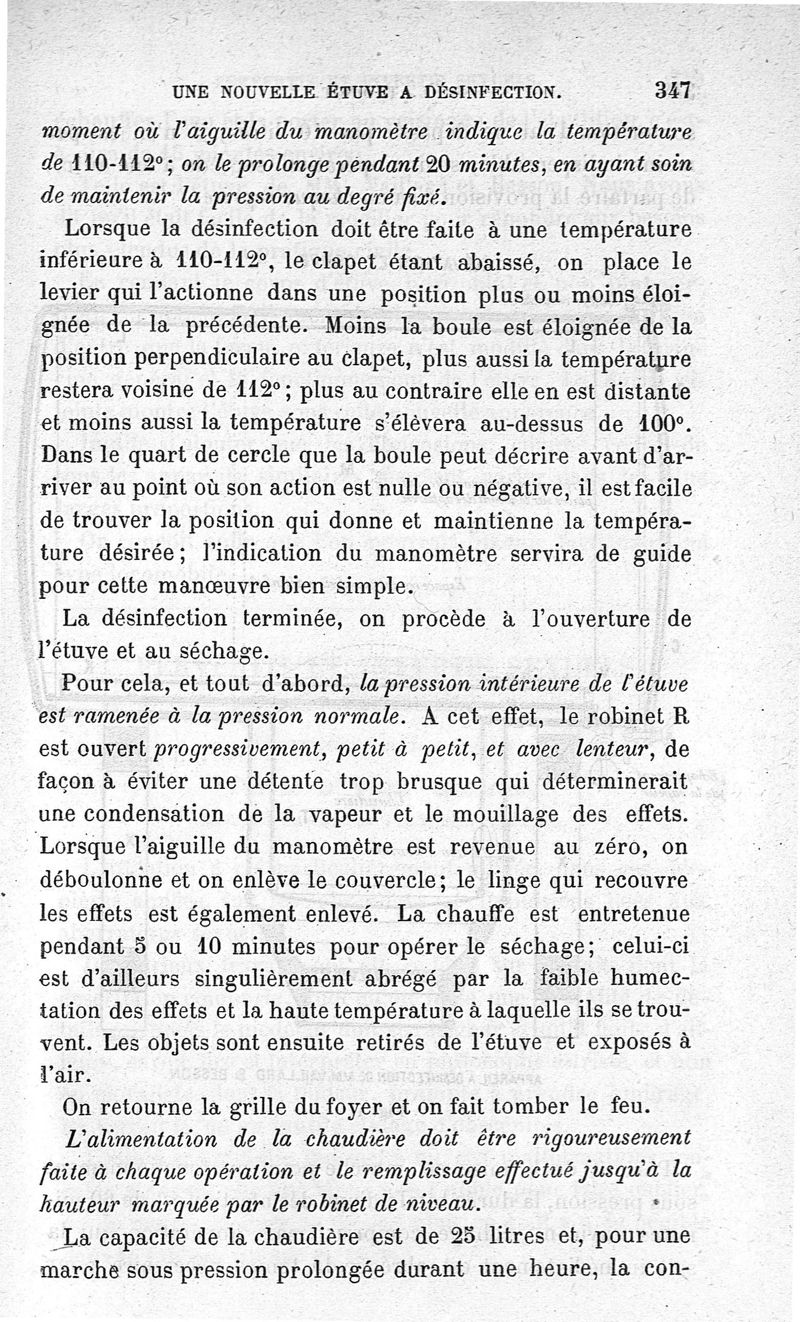 UNE NOUVELLE ÉTUVE A DÉSINFECTION. 347

moment où l'aiguille du manomètre indique la température de 110-112°; on le prolonge pendant 20 minutes, en ayant soin de maintenir la pression au degré fixé.

Lorsque la désinfection doit être faite à une température inférieure à 110-112°, le clapet étant abaissé, on place le levier qui l'actionne dans une position plus ou moins éloignée de la précédente. Moins la boule est éloignée de la position perpendiculaire au clapet, plus aussi la température restera voisine de 112°; plus au contraire elle en est distante et moins aussi la température s'élèvera au-dessus de 100°. Dans le quart de cercle que la boule peut décrire avant d'arriver au point où son action est nulle ou négative, il est facile de trouver la position qui donne et maintienne la température désirée; l'indication du manomètre servira de guide pour cette manœuvre bien simple.

La désinfection terminée, on procède à l'ouverture de l'étuve et au séchage.

Pour cela, et tout d'abord, la pression intérieure de l'étuve est ramenée à la pression normale. A cet effet, le robinet R est ouvert progressivement, petit à petit, et avec lenteur, de façon à éviter une détente trop brusque qui déterminerait une condensation de la vapeur et le mouillage des effets. Lorsque l'aiguille du manomètre est revenue au zéro, on déboulonne et on enlève le couvercle; le linge qui recouvre les effets est également enlevé. La chauffe est entretenue pendant 5 ou 10 minutes pour opérer le séchage; celui-ci est d'ailleurs singulièrement abrégé par la faible humectation des effets et la haute température à laquelle ils se trouvent. Les objets sont ensuite retirés de l'étuve et exposés à l'air.

On retourne la grille du foyer et on fait tomber le feu.

L'alimentation de la chaudière doit être rigoureusement faite à chaque opération et le remplissage effectué jusqu'à la hauteur marquée par le robinet de niveau.

La capacité de la chaudière est de 25 litres et, pour une marche sous pression prolongée durant une heure, la con-